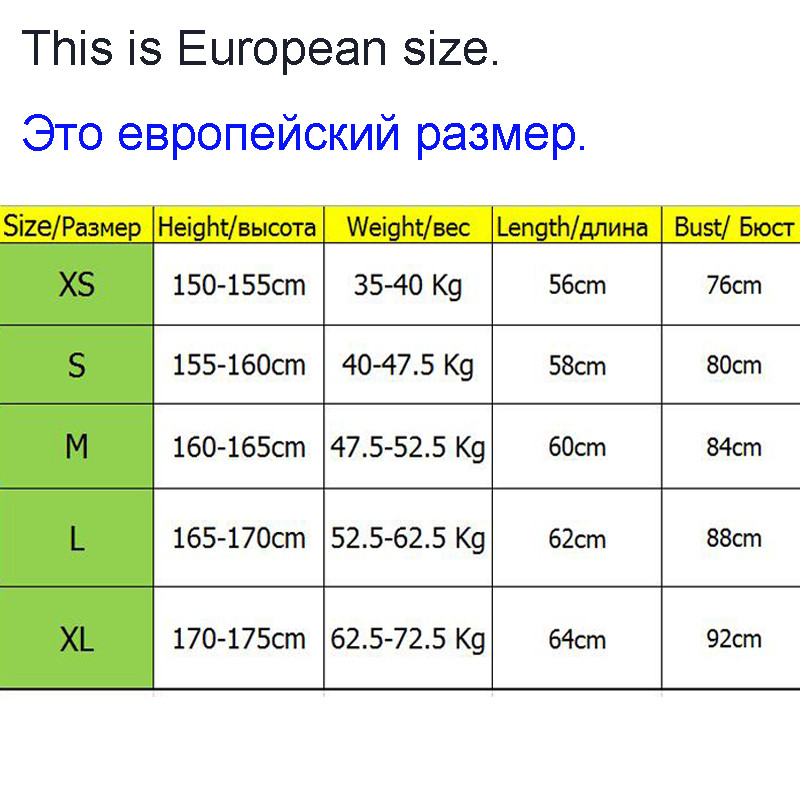 This is European size.

Это европейский размер.

| Size/Размер | Height/высота | Weight/вес | Length/длина | Bust/ Бюст |
|---|---|---|---|---|
| XS | 150-155cm | 35-40 Kg | 56cm | 76cm |
| S | 155-160cm | 40-47.5 Kg | 58cm | 80cm |
| M | 160-165cm | 47.5-52.5 Kg | 60cm | 84cm |
| L | 165-170cm | 52.5-62.5 Kg | 62cm | 88cm |
| XL | 170-175cm | 62.5-72.5 Kg | 64cm | 92cm |